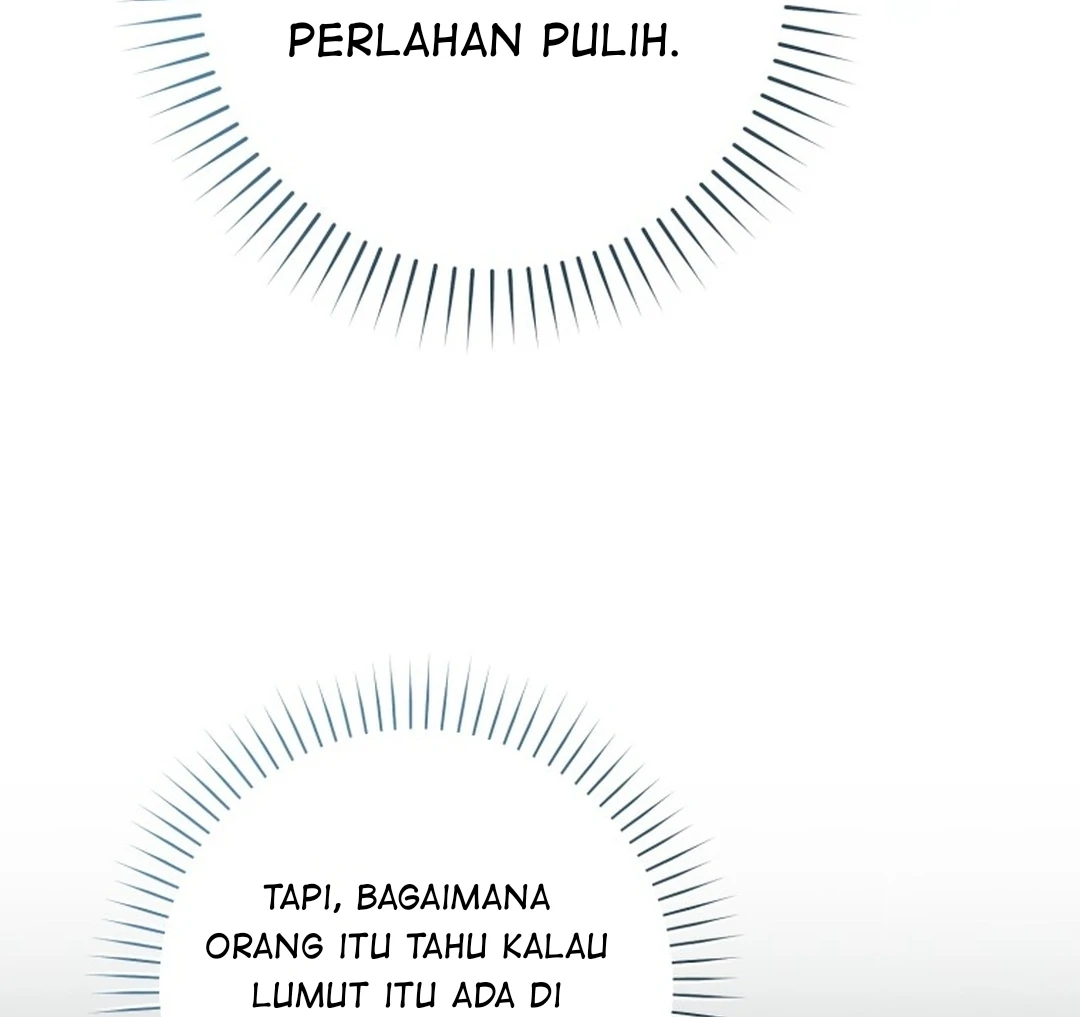 PERLAHAN PULIH.

TAPI, BAGAIMANA ORANG ITU TAHU KALAU LUMUT ITU ADA DI